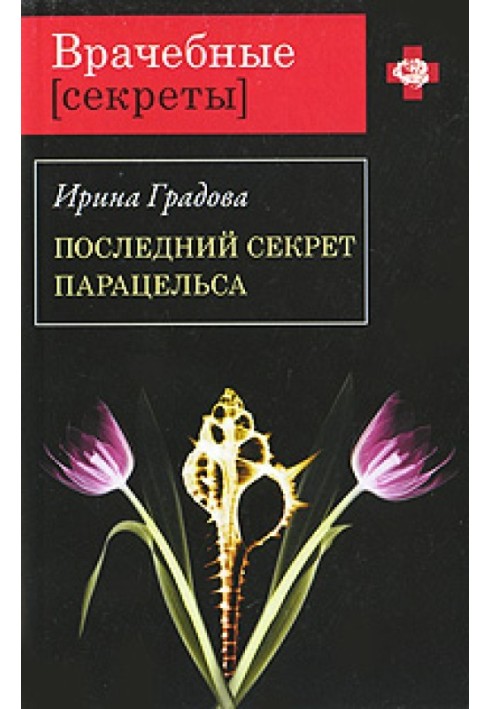 Врачебные [секреты]

Ирина Градова

ПОСЛЕДНИЙ СЕКРЕТ ПАРАЦЕЛЬСА